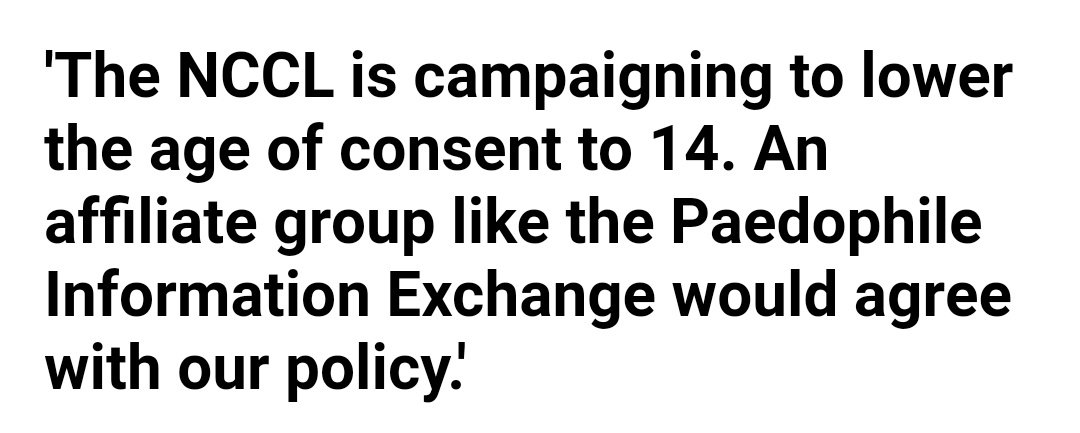 'The NCCL is campaigning to lower the age of consent to 14. An affiliate group like the Paedophile Information Exchange would agree with our policy.'